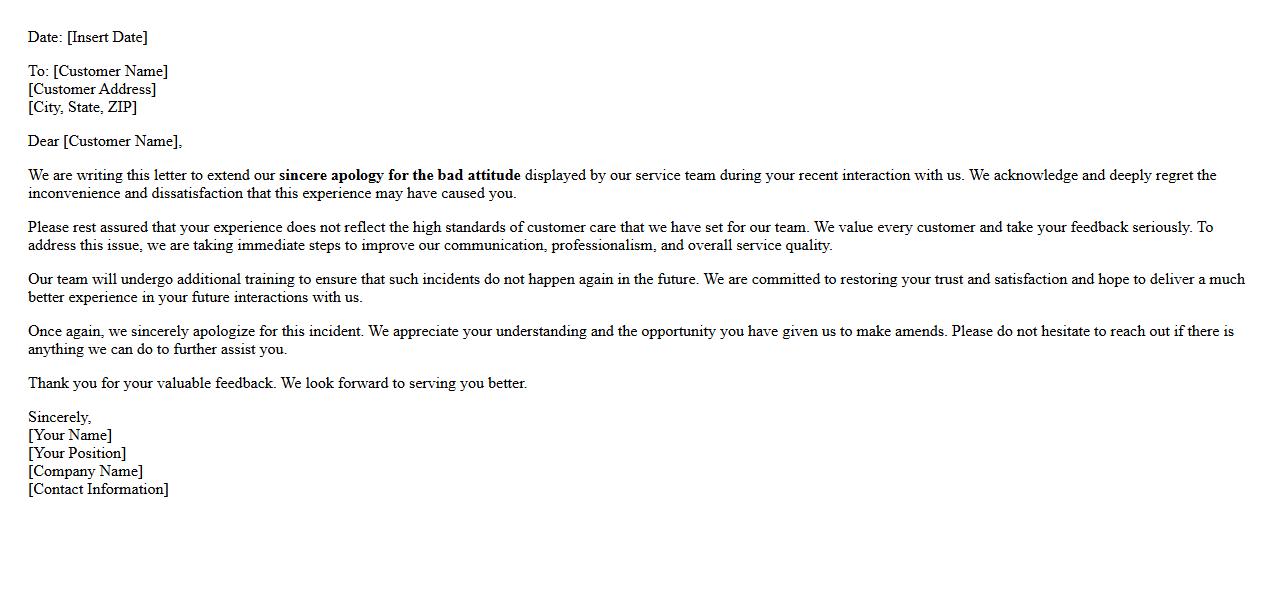 Date: [Insert Date]

To: [Customer Name]
[Customer Address]
[City, State, ZIP]

Dear [Customer Name],

We are writing this letter to extend our sincere apology for the bad attitude displayed by our service team during your recent interaction with us. We acknowledge and deeply regret the inconvenience and dissatisfaction that this experience may have caused you.

Please rest assured that your experience does not reflect the high standards of customer care that we have set for our team. We value every customer and take your feedback seriously. To address this issue, we are taking immediate steps to improve our communication, professionalism, and overall service quality.

Our team will undergo additional training to ensure that such incidents do not happen again in the future. We are committed to restoring your trust and satisfaction and hope to deliver a much better experience in your future interactions with us.

Once again, we sincerely apologize for this incident. We appreciate your understanding and the opportunity you have given us to make amends. Please do not hesitate to reach out if there is anything we can do to further assist you.

Thank you for your valuable feedback. We look forward to serving you better.

Sincerely,
[Your Name]
[Your Position]
[Company Name]
[Contact Information]